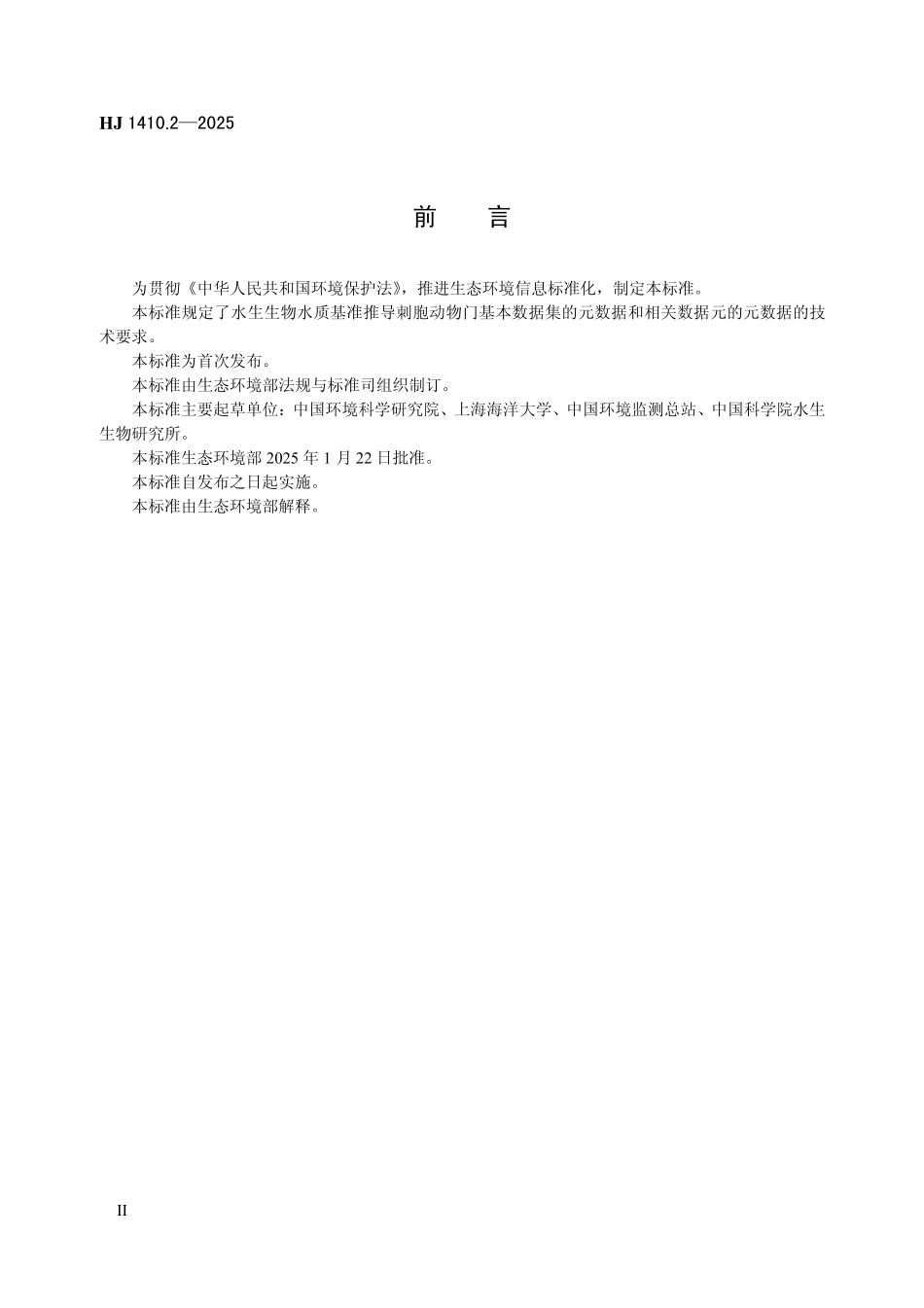 HJ 1410.2—2025

前　言

为贯彻《中华人民共和国环境保护法》，推进生态环境信息标准化，制定本标准。

本标准规定了水生生物水质基准推导刺胞动物门基本数据集的元数据和相关数据元的元数据的技术要求。

本标准为首次发布。

本标准由生态环境部法规与标准司组织制订。

本标准主要起草单位：中国环境科学研究院、上海海洋大学、中国环境监测总站、中国科学院水生生物研究所。

本标准生态环境部 2025 年 1 月 22 日批准。

本标准自发布之日起实施。

本标准由生态环境部解释。

II